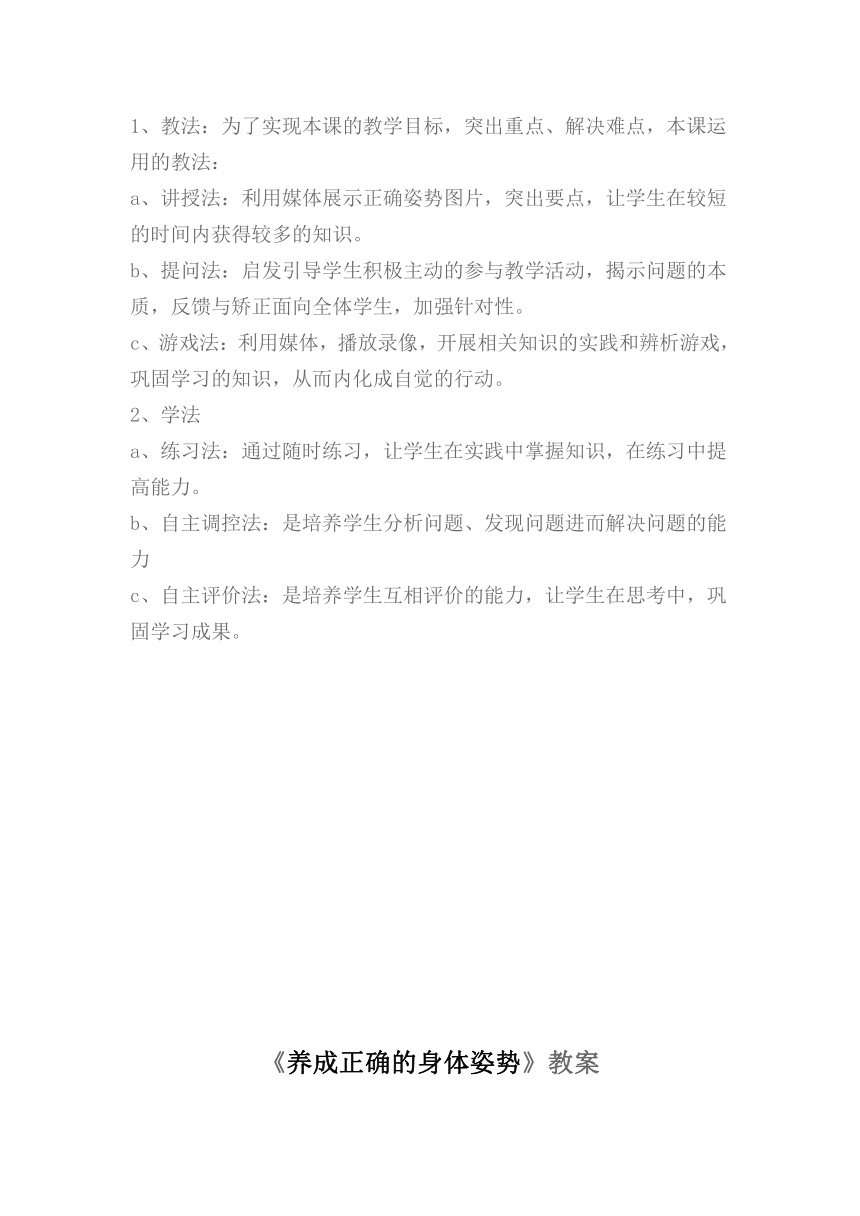 1、教法：为了实现本课的教学目标，突出重点、解决难点，本课运用的教法：

a、讲授法：利用媒体展示正确姿势图片，突出要点，让学生在较短的时间内获得较多的知识。

b、提问法：启发引导学生积极主动的参与教学活动，揭示问题的本质，反馈与矫正面向全体学生，加强针对性。

c、游戏法：利用媒体，播放录像，开展相关知识的实践和辨析游戏，巩固学习的知识，从而内化成自觉的行动。

2、学法

a、练习法：通过随时练习，让学生在实践中掌握知识，在练习中提高能力。

b、自主调控法：是培养学生分析问题、发现问题进而解决问题的能力

c、自主评价法：是培养学生互相评价的能力，让学生在思考中，巩固学习成果。

《养成正确的身体姿势》教案